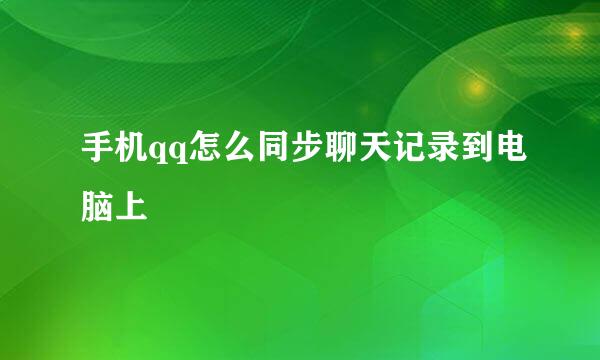 手机qq怎么同步聊天记录到电脑上